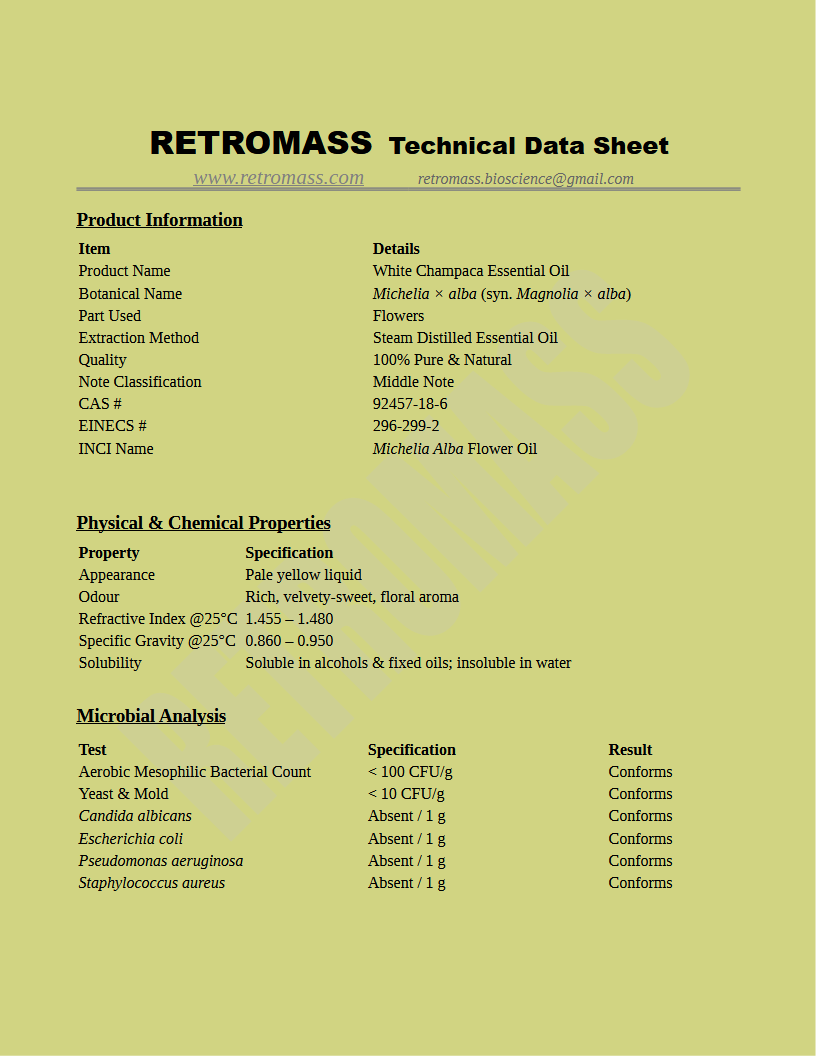 RETROMASS Technical Data Sheet

www.retromass.com retromass.bioscience@gmail.com

Product Information

| Item | Details |
|---|---|
| Product Name | White Champaca Essential Oil |
| Botanical Name | Michelia × alba (syn. Magnolia × alba) |
| Part Used | Flowers |
| Extraction Method | Steam Distilled Essential Oil |
| Quality | 100% Pure & Natural |
| Note Classification | Middle Note |
| CAS # | 92457-18-6 |
| EINECS # | 296-299-2 |
| INCI Name | Michelia Alba Flower Oil |

Physical & Chemical Properties

| Property | Specification |
|---|---|
| Appearance | Pale yellow liquid |
| Odour | Rich, velvety-sweet, floral aroma |
| Refractive Index @25°C | 1.455 – 1.480 |
| Specific Gravity @25°C | 0.860 – 0.950 |
| Solubility | Soluble in alcohols & fixed oils; insoluble in water |

Microbial Analysis

| Test | Specification | Result |
|---|---|---|
| Aerobic Mesophilic Bacterial Count | < 100 CFU/g | Conforms |
| Yeast & Mold | < 10 CFU/g | Conforms |
| Candida albicans | Absent / 1 g | Conforms |
| Escherichia coli | Absent / 1 g | Conforms |
| Pseudomonas aeruginosa | Absent / 1 g | Conforms |
| Staphylococcus aureus | Absent / 1 g | Conforms |

RETROMASS